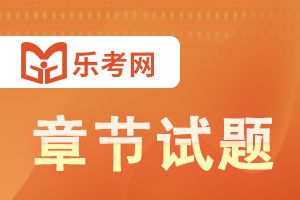 乐考网

章节试题